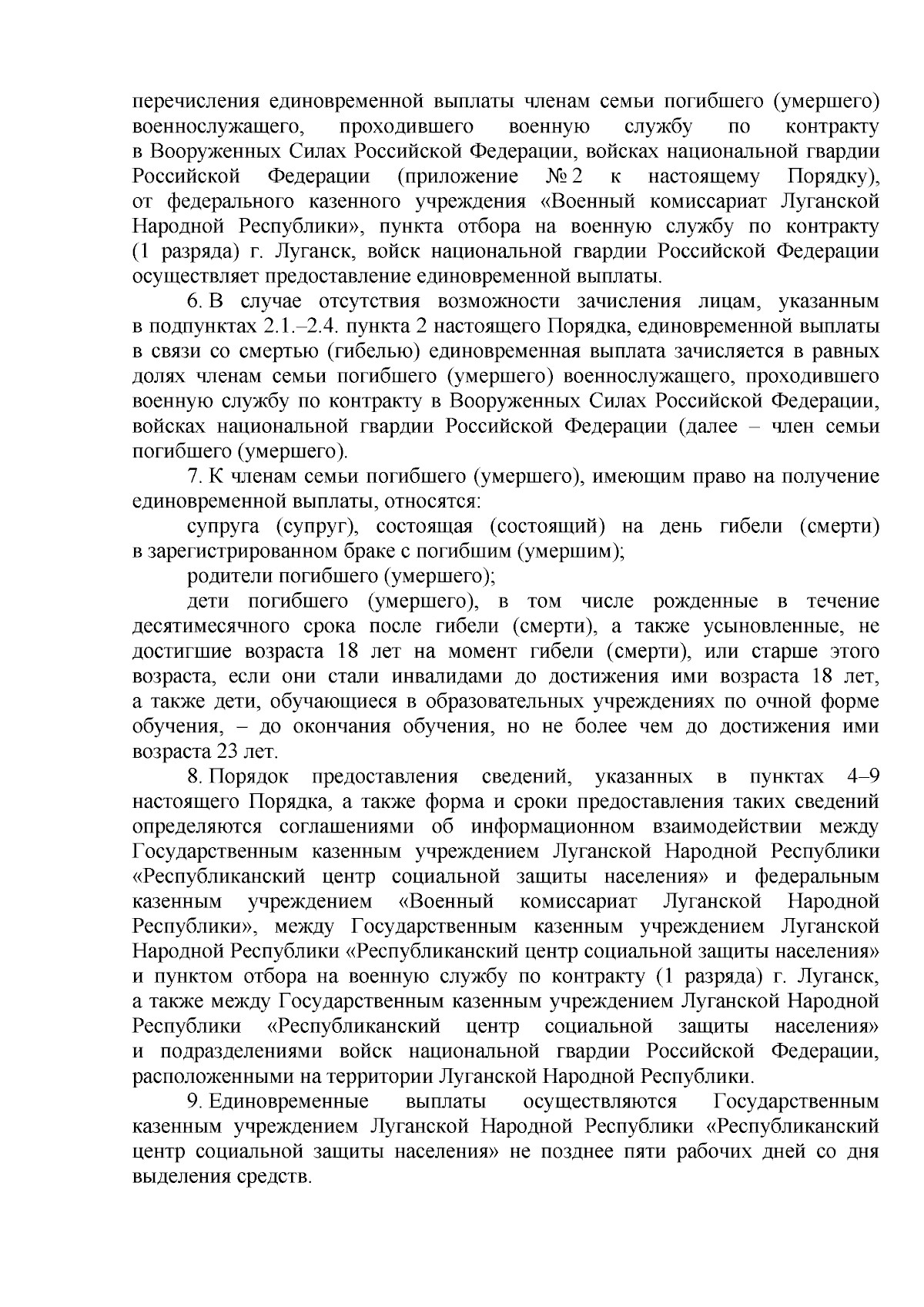 перечисления единовременной выплаты членам семьи погибшего (умершего) военнослужащего, проходившего военную службу по контракту в Вооруженных Силах Российской Федерации, войсках национальной гвардии Российской Федерации (приложение № 2 к настоящему Порядку), от федерального казенного учреждения «Военный комиссариат Луганской Народной Республики», пункта отбора на военную службу по контракту (1 разряда) г. Луганск, войск национальной гвардии Российской Федерации осуществляет предоставление единовременной выплаты.

6. В случае отсутствия возможности зачисления лицам, указанным в подпунктах 2.1.–2.4. пункта 2 настоящего Порядка, единовременной выплаты в связи со смертью (гибелью) единовременная выплата зачисляется в равных долях членам семьи погибшего (умершего) военнослужащего, проходившего военную службу по контракту в Вооруженных Силах Российской Федерации, войсках национальной гвардии Российской Федерации (далее – член семьи погибшего (умершего).

7. К членам семьи погибшего (умершего), имеющим право на получение единовременной выплаты, относятся:

супруга (супруг), состоящая (состоящий) на день гибели (смерти) в зарегистрированном браке с погибшим (умершим);

родители погибшего (умершего);

дети погибшего (умершего), в том числе рожденные в течение десятимесячного срока после гибели (смерти), а также усыновленные, не достигшие возраста 18 лет на момент гибели (смерти), или старше этого возраста, если они стали инвалидами до достижения ими возраста 18 лет, а также дети, обучающиеся в образовательных учреждениях по очной форме обучения, – до окончания обучения, но не более чем до достижения ими возраста 23 лет.

8. Порядок предоставления сведений, указанных в пунктах 4–9 настоящего Порядка, а также форма и сроки предоставления таких сведений определяются соглашениями об информационном взаимодействии между Государственным казенным учреждением Луганской Народной Республики «Республиканский центр социальной защиты населения» и федеральным казенным учреждением «Военный комиссариат Луганской Народной Республики», между Государственным казенным учреждением Луганской Народной Республики «Республиканский центр социальной защиты населения» и пунктом отбора на военную службу по контракту (1 разряда) г. Луганск, а также между Государственным казенным учреждением Луганской Народной Республики «Республиканский центр социальной защиты населения» и подразделениями войск национальной гвардии Российской Федерации, расположенными на территории Луганской Народной Республики.

9. Единовременные выплаты осуществляются Государственным казенным учреждением Луганской Народной Республики «Республиканский центр социальной защиты населения» не позднее пяти рабочих дней со дня выделения средств.